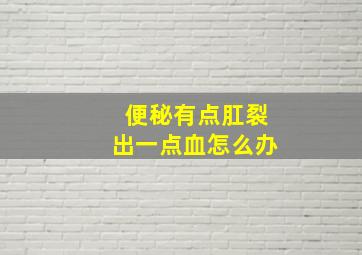 便秘有点肛裂
出一点血怎么办